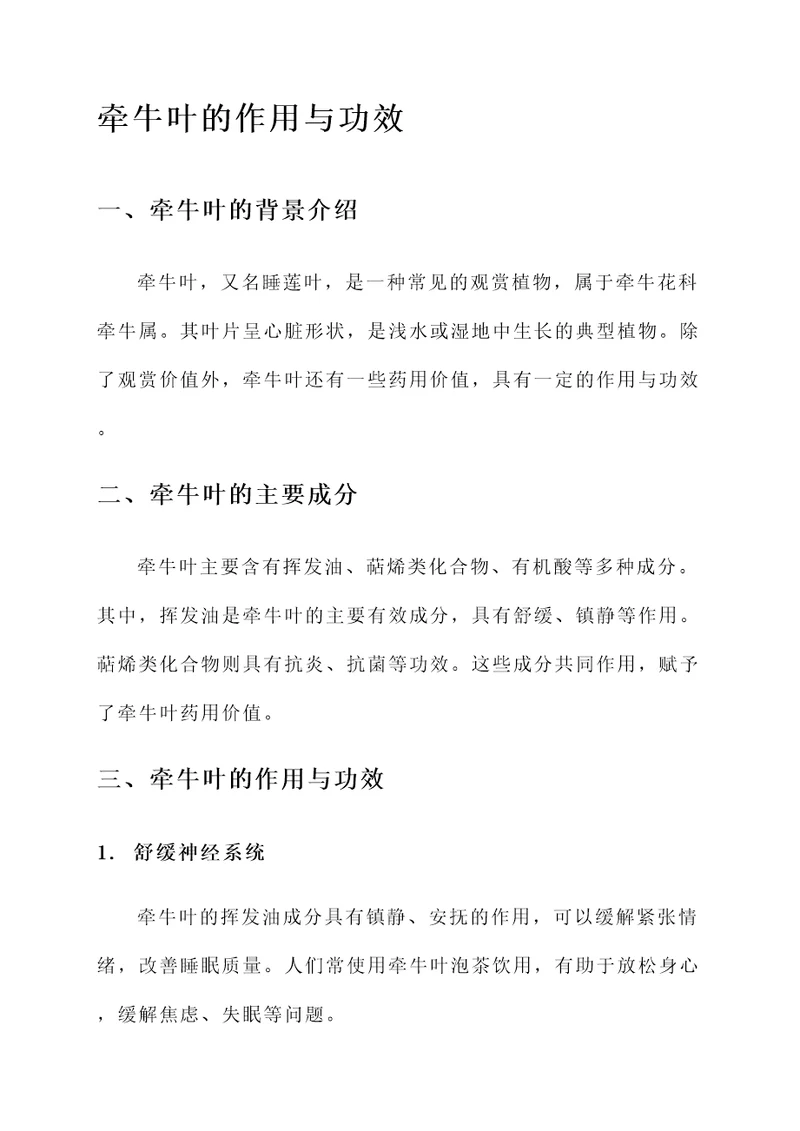 牵牛叶的作用与功效

一、牵牛叶的背景介绍

牵牛叶，又名睡莲叶，是一种常见的观赏植物，属于牵牛花科牵牛属。其叶片呈心脏形状，是浅水或湿地中生长的典型植物。除了观赏价值外，牵牛叶还有一些药用价值，具有一定的作用与功效。

二、牵牛叶的主要成分

牵牛叶主要含有挥发油、萜烯类化合物、有机酸等多种成分。其中，挥发油是牵牛叶的主要有效成分，具有舒缓、镇静等作用。萜烯类化合物则具有抗炎、抗菌等功效。这些成分共同作用，赋予了牵牛叶药用价值。

三、牵牛叶的作用与功效

1. 舒缓神经系统

牵牛叶的挥发油成分具有镇静、安抚的作用，可以缓解紧张情绪，改善睡眠质量。人们常使用牵牛叶泡茶饮用，有助于放松身心，缓解焦虑、失眠等问题。